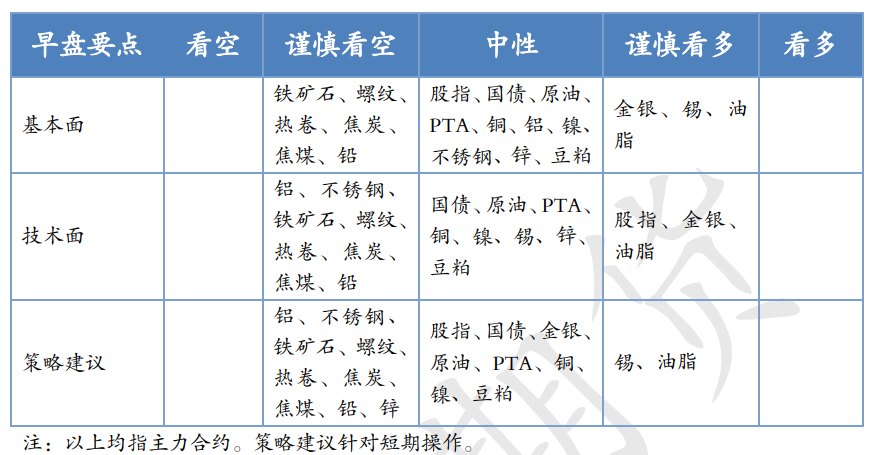 | 早盘要点 | 看空 | 谨慎看空 | 中性 | 谨慎看多 | 看多 |
|---|---|---|---|---|---|
| 基本面 | | 铁矿石、螺纹、热卷、焦炭、焦煤、铅 | 股指、国债、原油、PTA、铜、铝、镍、不锈钢、锌、豆粕 | 金银、锡、油脂 | |
| 技术面 | | 铝、不锈钢、铁矿石、螺纹、热卷、焦炭、焦煤、铅 | 国债、原油、PTA、铜、镍、锡、锌、豆粕 | 股指、金银、油脂 | |
| 策略建议 | | 铝、不锈钢、铁矿石、螺纹、热卷、焦炭、焦煤、铅、锌 | 股指、国债、金银、原油、PTA、铜、镍、豆粕 | 锡、油脂 | |

注：以上均指主力合约。策略建议针对短期操作。